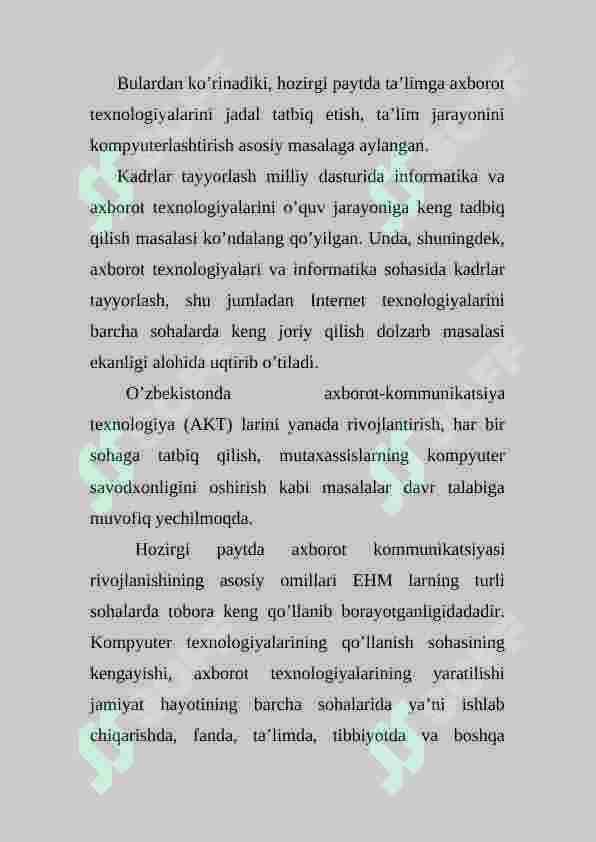 Bulardan ko’rinadiki, hozirgi paytda ta’limga axborot texnologiyalarini jadal tatbiq etish, ta’lim jarayonini kompyuterlashtirish asosiy masalaga aylangan.

Kadrlar tayyorlash milliy dasturida informatika va axborot texnologiyalarini o’quv jarayoniga keng tadbiq qilish masalasi ko’ndalang qo’yilgan. Unda, shuningdek, axborot texnologiyalari va informatika sohasida kadrlar tayyorlash, shu jumladan Internet texnologiyalarini barcha sohalarda keng joriy qilish dolzarb masalasi ekanligi alohida uqtirib o’tiladi.

O’zbekistonda axborot-kommunikatsiya texnologiya (AKT) larini yanada rivojlantirish, har bir sohaga tatbiq qilish, mutaxassislarning kompyuter savodxonligini oshirish kabi masalalar davr talabiga muvofiq yechilmoqda.

Hozirgi paytda axborot kommunikatsiyasi rivojlanishining asosiy omillari EHM larning turli sohalarda tobora keng qo’llanib borayotganligidadadir. Kompyuter texnologiyalarining qo’llanish sohasining kengayishi, axborot texnologiyalarining yaratilishi jamiyat hayotining barcha sohalarida ya’ni ishlab chiqarishda, fanda, ta’limda, tibbiyotda va boshqa